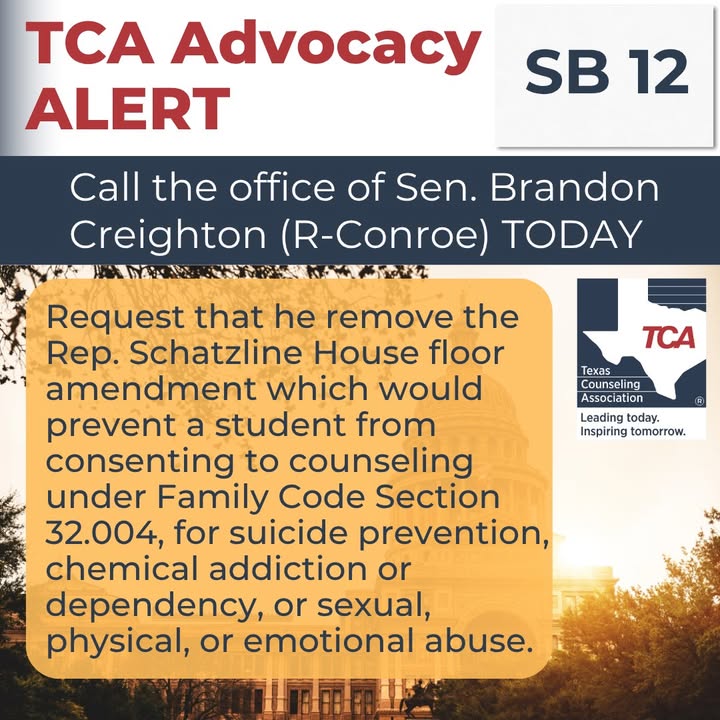 TCA Advocacy ALERT

SB 12

Call the office of Sen. Brandon Creighton (R-Conroe) TODAY

Request that he remove the Rep. Schatzline House floor amendment which would prevent a student from consenting to counseling under Family Code Section 32.004, for suicide prevention, chemical addiction or dependency, or sexual, physical, or emotional abuse.

TCA
Texas Counseling Association
®
Leading today.
Inspiring tomorrow.